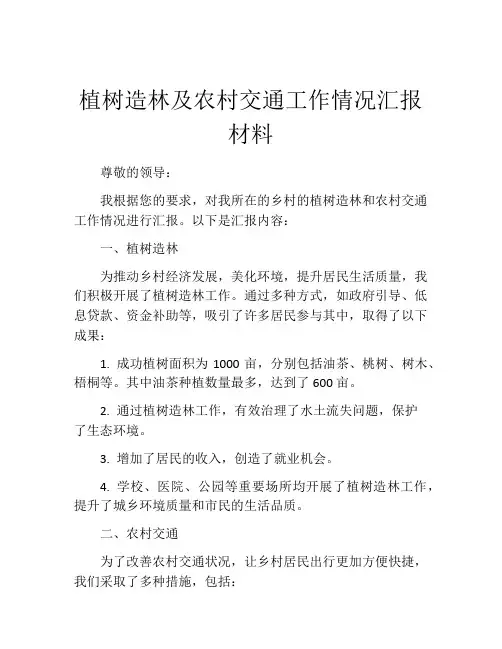 植树造林及农村交通工作情况汇报材料

尊敬的领导：

我根据您的要求，对我所在的乡村的植树造林和农村交通工作情况进行汇报。以下是汇报内容：

一、植树造林

为推动乡村经济发展，美化环境，提升居民生活质量，我们积极开展了植树造林工作。通过多种方式，如政府引导、低息贷款、资金补助等，吸引了许多居民参与其中，取得了以下成果：

1. 成功植树面积为 1000 亩，分别包括油茶、桃树、树木、梧桐等。其中油茶种植数量最多，达到了 600 亩。

2. 通过植树造林工作，有效治理了水土流失问题，保护了生态环境。

3. 增加了居民的收入，创造了就业机会。

4. 学校、医院、公园等重要场所均开展了植树造林工作，提升了城乡环境质量和市民的生活品质。

二、农村交通

为了改善农村交通状况，让乡村居民出行更加方便快捷，我们采取了多种措施，包括：